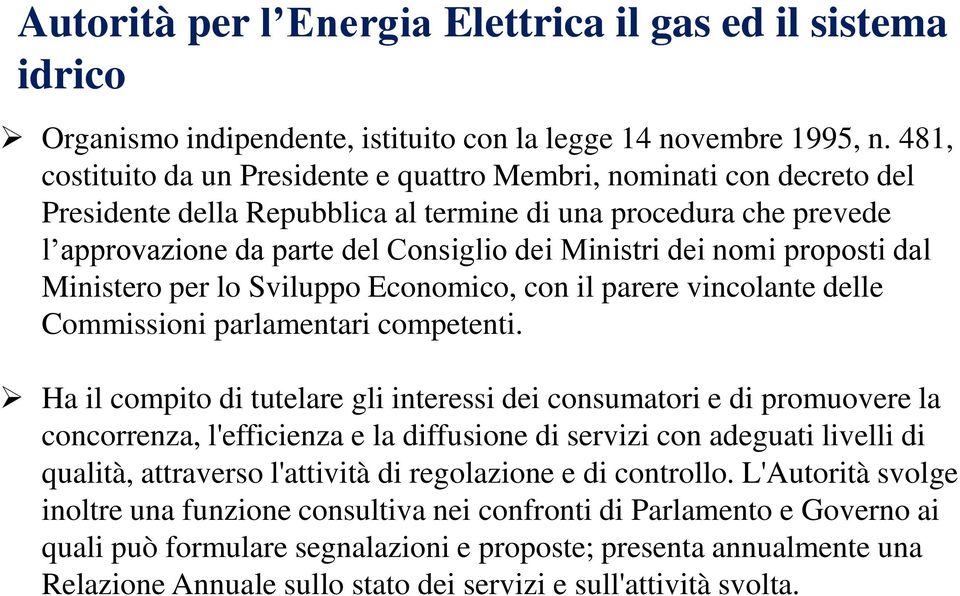 Autorità per l’Energia Elettrica il gas ed il sistema idrico

➢ Organismo indipendente, istituito con la legge 14 novembre 1995, n. 481, costituito da un Presidente e quattro Membri, nominati con decreto del Presidente della Repubblica al termine di una procedura che prevede l’approvazione da parte del Consiglio dei Ministri dei nomi proposti dal Ministero per lo Sviluppo Economico, con il parere vincolante delle Commissioni parlamentari competenti.

➢ Ha il compito di tutelare gli interessi dei consumatori e di promuovere la concorrenza, l'efficienza e la diffusione di servizi con adeguati livelli di qualità, attraverso l'attività di regolazione e di controllo. L'Autorità svolge inoltre una funzione consultiva nei confronti di Parlamento e Governo ai quali può formulare segnalazioni e proposte; presenta annualmente una Relazione Annuale sullo stato dei servizi e sull'attività svolta.